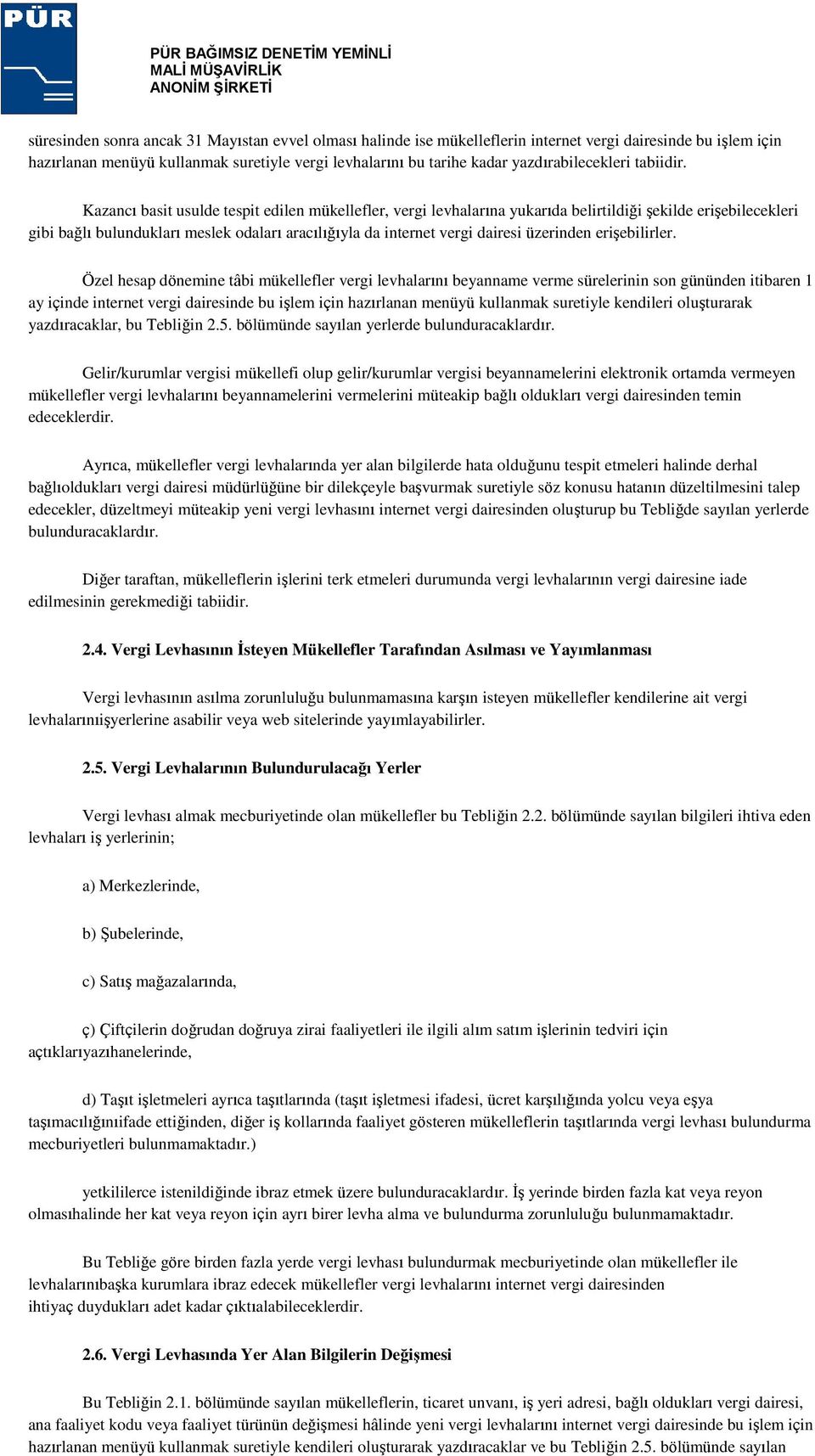 PÜR

PÜR BAĞIMSIZ DENETİM YEMİNLİ MALİ MÜŞAVİRLİK ANONİM ŞİRKETİ

süresinden sonra ancak 31 Mayıstan evvel olması halinde ise mükelleflerin internet vergi dairesinde bu işlem için hazırlanan menüyü kullanmak suretiyle vergi levhalarını bu tarihe kadar yazdırabilecekleri tabiidir.

Kazancı basit usulde tespit edilen mükellefler, vergi levhalarına yukarıda belirtildiği şekilde erişebilecekleri gibi bağlı bulundukları meslek odaları aracılığıyla da internet vergi dairesi üzerinden erişebilirler.

Özel hesap dönemine tâbi mükellefler vergi levhalarını beyanname verme sürelerinin son gününden itibaren 1 ay içinde internet vergi dairesinde bu işlem için hazırlanan menüyü kullanmak suretiyle kendileri oluşturarak yazdıracaklar, bu Tebliğin 2.5. bölümünde sayılan yerlerde bulunduracaklardır.

Gelir/kurumlar vergisi mükellefi olup gelir/kurumlar vergisi beyannamelerini elektronik ortamda vermeyen mükellefler vergi levhalarını beyannamelerini vermelerini müteakip bağlı oldukları vergi dairesinden temin edeceklerdir.

Ayrıca, mükellefler vergi levhalarında yer alan bilgilerde hata olduğunu tespit etmeleri halinde derhal bağlıoldukları vergi dairesi müdürlüğüne bir dilekçeyle başvurmak suretiyle söz konusu hatanın düzeltilmesini talep edecekler, düzeltmeyi müteakip yeni vergi levhasını internet vergi dairesinden oluşturup bu Tebliğde sayılan yerlerde bulunduracaklardır.

Diğer taraftan, mükelleflerin işlerini terk etmeleri durumunda vergi levhalarının vergi dairesine iade edilmesinin gerekmediği tabiidir.

2.4. Vergi Levhasının İsteyen Mükellefler Tarafından Asılması ve Yayımlanması

Vergi levhasının asılma zorunluluğu bulunmamasına karşın isteyen mükellefler kendilerine ait vergi levhalarınıişyerlerine asabilir veya web sitelerinde yayımlayabilirler.

2.5. Vergi Levhalarının Bulundurulacağı Yerler

Vergi levhası almak mecburiyetinde olan mükellefler bu Tebliğin 2.2. bölümünde sayılan bilgileri ihtiva eden levhaları iş yerlerinin;

a) Merkezlerinde,

b) Şubelerinde,

c) Satış mağazalarında,

ç) Çiftçilerin doğrudan doğruya zirai faaliyetleri ile ilgili alım satım işlerinin tedviri için açtıklarıyazıhanelerinde,

d) Taşıt işletmeleri ayrıca taşıtlarında (taşıt işletmesi ifadesi, ücret karşılığında yolcu veya eşya taşımacılığınıifade ettiğinden, diğer iş kollarında faaliyet gösteren mükelleflerin taşıtlarında vergi levhası bulundurma mecburiyetleri bulunmamaktadır.)

yetkililerce istenildiğinde ibraz etmek üzere bulunduracaklardır. İş yerinde birden fazla kat veya reyon olmasıhalinde her kat veya reyon için ayrı birer levha alma ve bulundurma zorunluluğu bulunmamaktadır.

Bu Tebliğe göre birden fazla yerde vergi levhası bulundurmak mecburiyetinde olan mükellefler ile levhalarınıbaşka kurumlara ibraz edecek mükellefler vergi levhalarını internet vergi dairesinden ihtiyaç duydukları adet kadar çıktıalabileceklerdir.

2.6. Vergi Levhasında Yer Alan Bilgilerin Değişmesi

Bu Tebliğin 2.1. bölümünde sayılan mükelleflerin, ticaret unvanı, iş yeri adresi, bağlı oldukları vergi dairesi, ana faaliyet kodu veya faaliyet türünün değişmesi hâlinde yeni vergi levhalarını internet vergi dairesinde bu işlem için hazırlanan menüyü kullanmak suretiyle kendileri oluşturarak yazdıracaklar ve bu Tebliğin 2.5. bölümünde sayılan